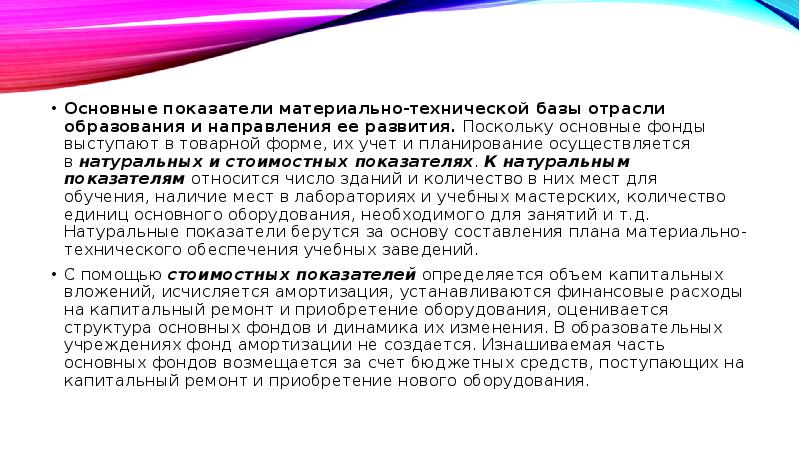 • Основные показатели материально-технической базы отрасли образования и направления ее развития. Поскольку основные фонды выступают в товарной форме, их учет и планирование осуществляется в натуральных и стоимостных показателях. К натуральным показателям относится число зданий и количество в них мест для обучения, наличие мест в лабораториях и учебных мастерских, количество единиц основного оборудования, необходимого для занятий и т.д. Натуральные показатели берутся за основу составления плана материально-технического обеспечения учебных заведений.

• С помощью стоимостных показателей определяется объем капитальных вложений, исчисляется амортизация, устанавливаются финансовые расходы на капитальный ремонт и приобретение оборудования, оценивается структура основных фондов и динамика их изменения. В образовательных учреждениях фонд амортизации не создается. Изнашиваемая часть основных фондов возмещается за счет бюджетных средств, поступающих на капитальный ремонт и приобретение нового оборудования.